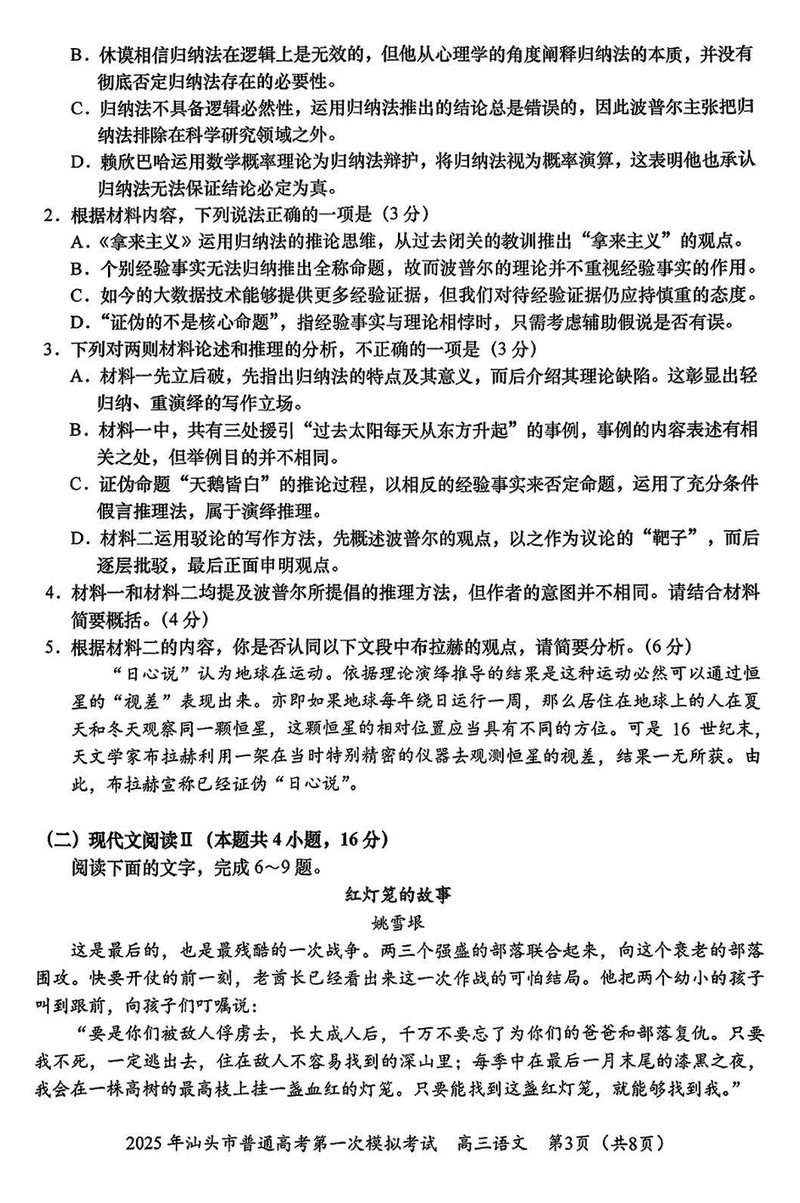 B．休谟相信归纳法在逻辑上是无效的，但他从心理学的角度阐释归纳法的本质，并没有彻底否定归纳法存在的必要性。
C．归纳法不具备逻辑必然性，运用归纳法推出的结论总是错误的，因此波普尔主张把归纳法排除在科学研究领域之外。
D．赖欣巴哈运用数学概率理论为归纳法辩护，将归纳法视为概率演算，这表明他也承认归纳法无法保证结论必定为真。
2．根据材料内容，下列说法正确的一项是（3分）
A．《拿来主义》运用归纳法的推论思维，从过去闭关的教训推出“拿来主义”的观点。
B．个别经验事实无法归纳推出全称命题，故而波普尔的理论并不重视经验事实的作用。
C．如今的大数据技术能够提供更多经验证据，但我们对待经验证据仍应持慎重的态度。
D．“证伪的不是核心命题”，指经验事实与理论相悖时，只需考虑辅助假说是否有误。
3．下列对两则材料论述和推理的分析，不正确的一项是（3分）
A．材料一先立后破，先指出归纳法的特点及其意义，而后介绍其理论缺陷。这彰显出轻归纳、重演绎的写作立场。
B．材料一中，共有三处援引“过去太阳每天从东方升起”的事例，事例的内容表述有相关之处，但举例目的并不相同。
C．证伪命题“天鹅皆白”的推论过程，以相反的经验事实来否定命题，运用了充分条件假言推理法，属于演绎推理。
D．材料二运用驳论的写作方法，先概述波普尔的观点，以之作为议论的“靶子”，而后逐层批驳，最后正面申明观点。
4．材料一和材料二均提及波普尔所提倡的推理方法，但作者的意图并不相同。请结合材料简要概括。（4分）
5．根据材料二的内容，你是否认同以下文段中布拉赫的观点，请简要分析。（6分）
“日心说”认为地球在运动。依据理论演绎推导的结果是这种运动必然可以通过恒星的“视差”表现出来。亦即如果地球每年绕日运行一周，那么居住在地球上的人在夏天和冬天观察同一颗恒星，这颗恒星的相对位置应当具有不同的方位。可是16世纪末，天文学家布拉赫利用一架在当时特别精密的仪器去观测恒星的视差，结果一无所获。由此，布拉赫宣称已经证伪“日心说”。

（二）现代文阅读Ⅱ（本题共4小题，16分）
阅读下面的文字，完成6～9题。
红灯笼的故事
姚雪垠
这是最后的，也是最残酷的一次战争。两三个强盛的部落联合起来，向这个衰老的部落围攻。快要开仗的前一刻，老酋长已经看出来这一次作战的可怕结局。他把两个幼小的孩子叫到跟前，向孩子们叮嘱说：
“要是你们被敌人俘虏去，长大成人后，千万不要忘了为你们的爸爸和部落复仇。只要我不死，一定逃出去，住在敌人不容易找到的深山里；每季中在最后一月末尾的漆黑之夜，我会在一株高树的最高枝上挂一盏血红的灯笼。只要能找到这盏红灯笼，就能够找到我。”

2025年汕头市普通高考第一次模拟考试　高三语文　第3页（共8页）